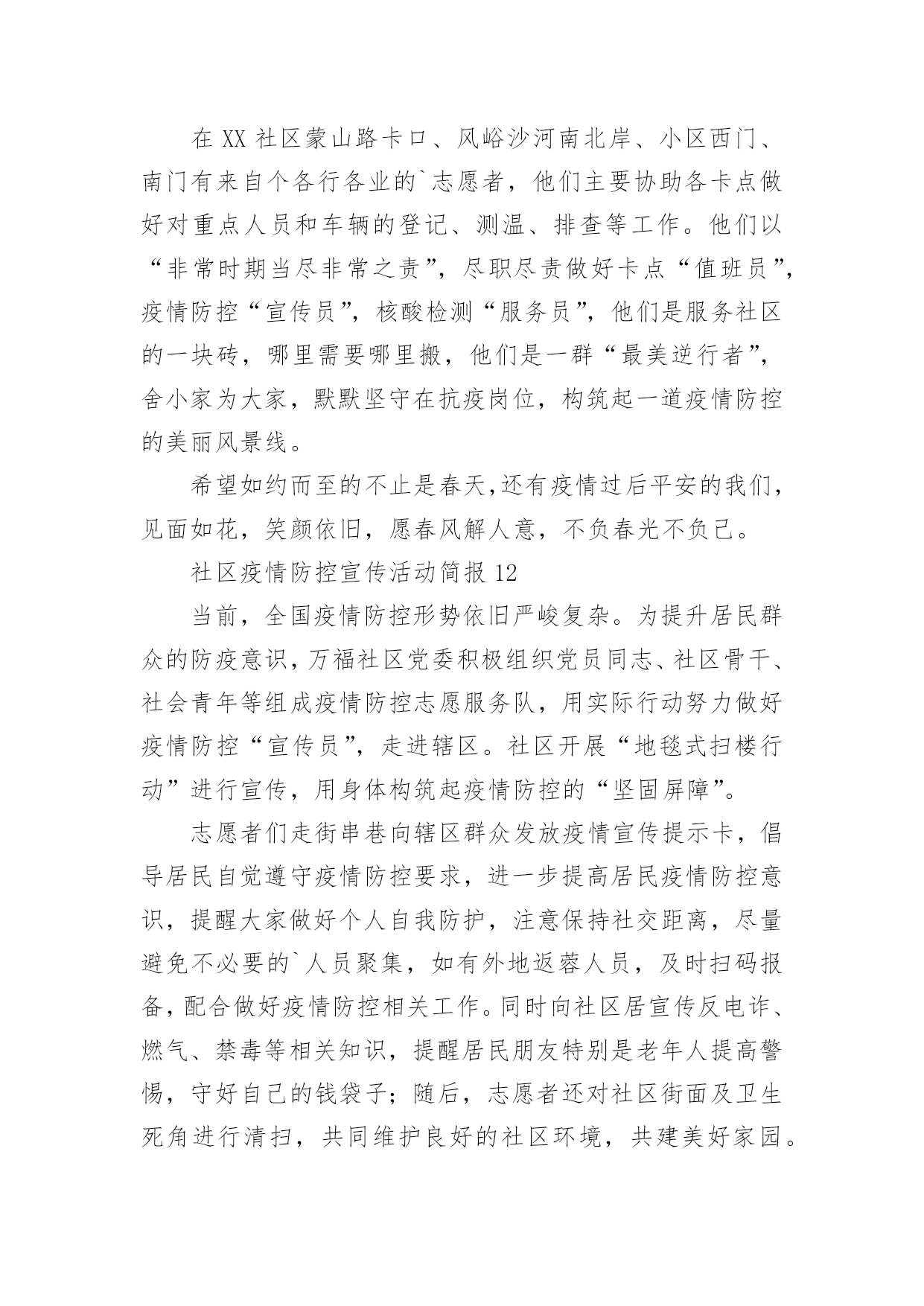 在 XX 社区蒙山路卡口、风峪沙河南北岸、小区西门、南门有来自个各行各业的`志愿者，他们主要协助各卡点做好对重点人员和车辆的登记、测温、排查等工作。他们以“非常时期当尽非常之责”，尽职尽责做好卡点“值班员”，疫情防控“宣传员”，核酸检测“服务员”，他们是服务社区的一块砖，哪里需要哪里搬，他们是一群“最美逆行者”，舍小家为大家，默默坚守在抗疫岗位，构筑起一道疫情防控的美丽风景线。

希望如约而至的不止是春天,还有疫情过后平安的我们，见面如花，笑颜依旧，愿春风解人意，不负春光不负己。

社区疫情防控宣传活动简报 12

当前，全国疫情防控形势依旧严峻复杂。为提升居民群众的防疫意识，万福社区党委积极组织党员同志、社区骨干、社会青年等组成疫情防控志愿服务队，用实际行动努力做好疫情防控“宣传员”，走进辖区。社区开展“地毯式扫楼行动”进行宣传，用身体构筑起疫情防控的“坚固屏障”。

志愿者们走街串巷向辖区群众发放疫情宣传提示卡，倡导居民自觉遵守疫情防控要求，进一步提高居民疫情防控意识，提醒大家做好个人自我防护，注意保持社交距离，尽量避免不必要的`人员聚集，如有外地返蓉人员，及时扫码报备，配合做好疫情防控相关工作。同时向社区居宣传反电诈、燃气、禁毒等相关知识，提醒居民朋友特别是老年人提高警惕，守好自己的钱袋子；随后，志愿者还对社区街面及卫生死角进行清扫，共同维护良好的社区环境，共建美好家园。